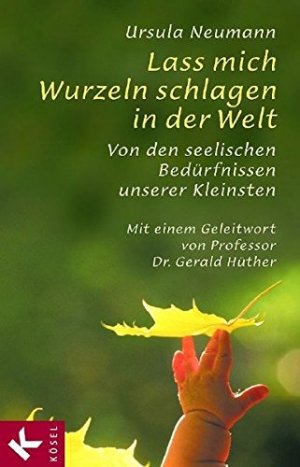 Ursula Neumann

Lass mich Wurzeln schlagen in der Welt

Von den seelischen Bedürfnissen unserer Kleinsten

Mit einem Geleitwort von Professor Dr. Gerald Hüther

K

KÖSEL